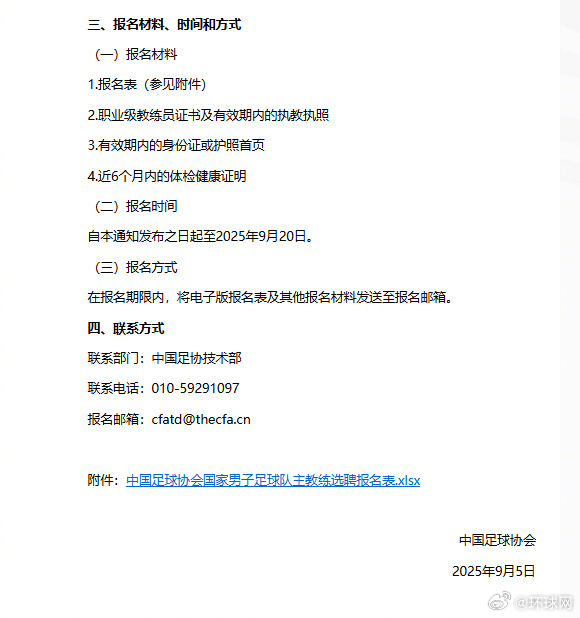 三、报名材料、时间和方式

（一）报名材料

1.报名表（参见附件）

2.职业级教练员证书及有效期内的执教执照

3.有效期内的身份证或护照首页

4.近6个月内的体检健康证明

（二）报名时间

自本通知发布之日起至2025年9月20日。

（三）报名方式

在报名期限内，将电子版报名表及其他报名材料发送至报名邮箱。

四、联系方式

联系部门：中国足协技术部

联系电话：010-59291097

报名邮箱：cfatd@thecfa.cn

附件：中国足球协会国家男子足球队主教练选聘报名表.xlsx

中国足球协会

2025年9月5日

@环球网